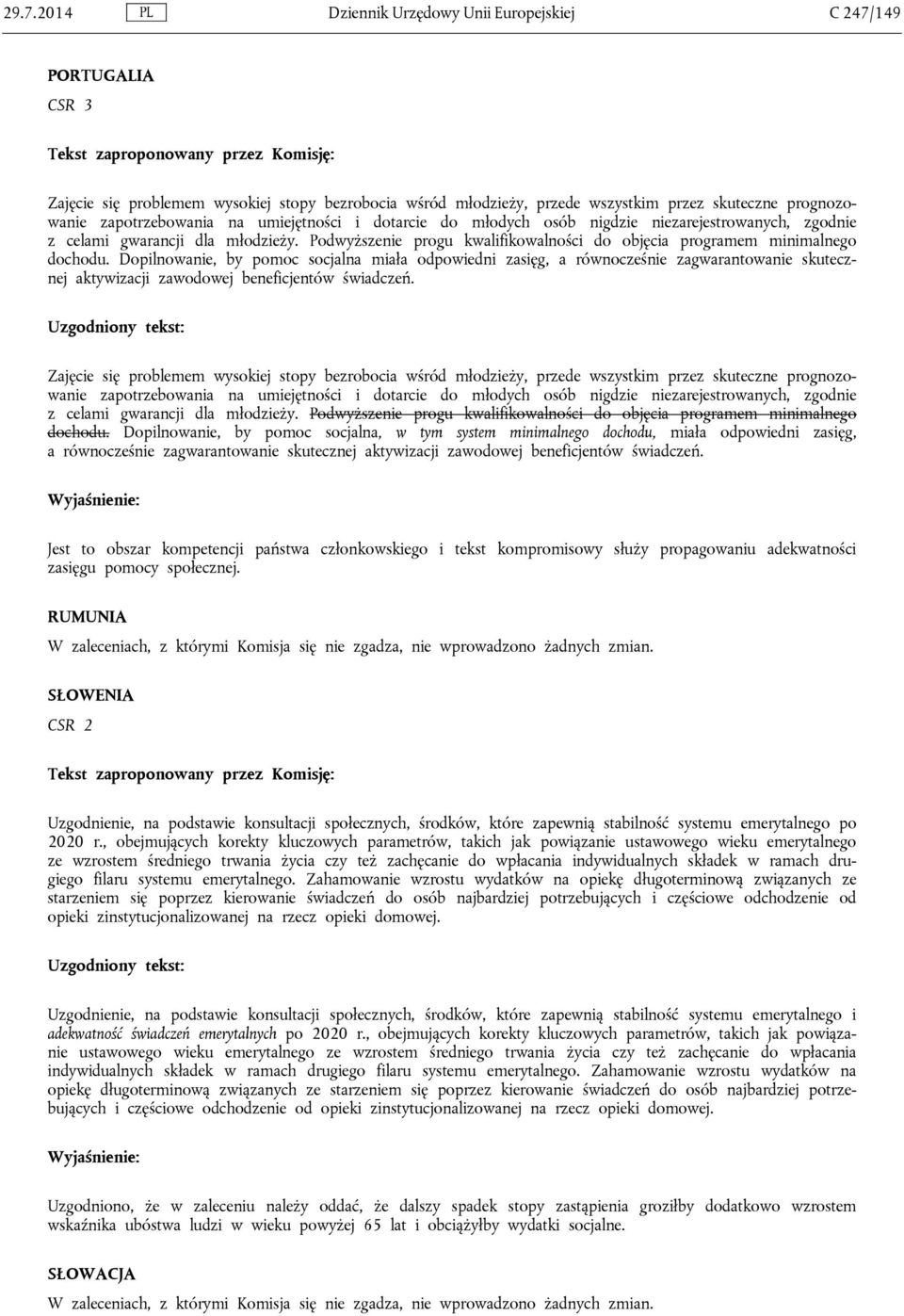 29.7.2014 PL Dziennik Urzędowy Unii Europejskiej C 247/149

PORTUGALIA

CSR 3

Tekst zaproponowany przez Komisję:

Zajęcie się problemem wysokiej stopy bezrobocia wśród młodzieży, przede wszystkim przez skuteczne prognozowanie zapotrzebowania na umiejętności i dotarcie do młodych osób nigdzie niezarejestrowanych, zgodnie z celami gwarancji dla młodzieży. Podwyższenie progu kwalifikowalności do objęcia programem minimalnego dochodu. Dopilnowanie, by pomoc socjalna miała odpowiedni zasięg, a równocześnie zagwarantowanie skutecznej aktywizacji zawodowej beneficjentów świadczeń.

Uzgodniony tekst:

Zajęcie się problemem wysokiej stopy bezrobocia wśród młodzieży, przede wszystkim przez skuteczne prognozowanie zapotrzebowania na umiejętności i dotarcie do młodych osób nigdzie niezarejestrowanych, zgodnie z celami gwarancji dla młodzieży. Podwyższenie progu kwalifikowalności do objęcia programem minimalnego dochodu. Dopilnowanie, by pomoc socjalna, w tym system minimalnego dochodu, miała odpowiedni zasięg, a równocześnie zagwarantowanie skutecznej aktywizacji zawodowej beneficjentów świadczeń.

Wyjaśnienie:

Jest to obszar kompetencji państwa członkowskiego i tekst kompromisowy służy propagowaniu adekwatności zasięgu pomocy społecznej.

RUMUNIA

W zaleceniach, z którymi Komisja się nie zgadza, nie wprowadzono żadnych zmian.

SŁOWENIA

CSR 2

Tekst zaproponowany przez Komisję:

Uzgodnienie, na podstawie konsultacji społecznych, środków, które zapewnią stabilność systemu emerytalnego po 2020 r., obejmujących korekty kluczowych parametrów, takich jak powiązanie ustawowego wieku emerytalnego ze wzrostem średniego trwania życia czy też zachęcanie do wpłacania indywidualnych składek w ramach drugiego filaru systemu emerytalnego. Zahamowanie wzrostu wydatków na opiekę długoterminową związanych ze starzeniem się poprzez kierowanie świadczeń do osób najbardziej potrzebujących i częściowe odchodzenie od opieki zinstytucjonalizowanej na rzecz opieki domowej.

Uzgodniony tekst:

Uzgodnienie, na podstawie konsultacji społecznych, środków, które zapewnią stabilność systemu emerytalnego i adekwatność świadczeń emerytalnych po 2020 r., obejmujących korekty kluczowych parametrów, takich jak powiązanie ustawowego wieku emerytalnego ze wzrostem średniego trwania życia czy też zachęcanie do wpłacania indywidualnych składek w ramach drugiego filaru systemu emerytalnego. Zahamowanie wzrostu wydatków na opiekę długoterminową związanych ze starzeniem się poprzez kierowanie świadczeń do osób najbardziej potrzebujących i częściowe odchodzenie od opieki zinstytucjonalizowanej na rzecz opieki domowej.

Wyjaśnienie:

Uzgodniono, że w zaleceniu należy oddać, że dalszy spadek stopy zastąpienia groziłby dodatkowo wzrostem wskaźnika ubóstwa ludzi w wieku powyżej 65 lat i obciążyłby wydatki socjalne.

SŁOWACJA

W zaleceniach, z którymi Komisja się nie zgadza, nie wprowadzono żadnych zmian.